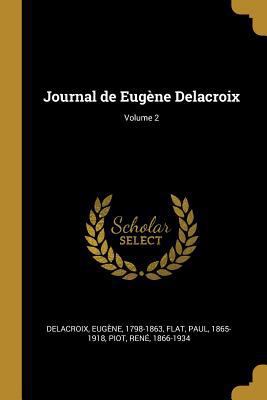 Journal de Eugène Delacroix

Volume 2

Scholar SELECT

DELACROIX, EUGÈNE, 1798-1863, FLAT, PAUL, 1865-1918, PIOT, RENÉ, 1866-1934